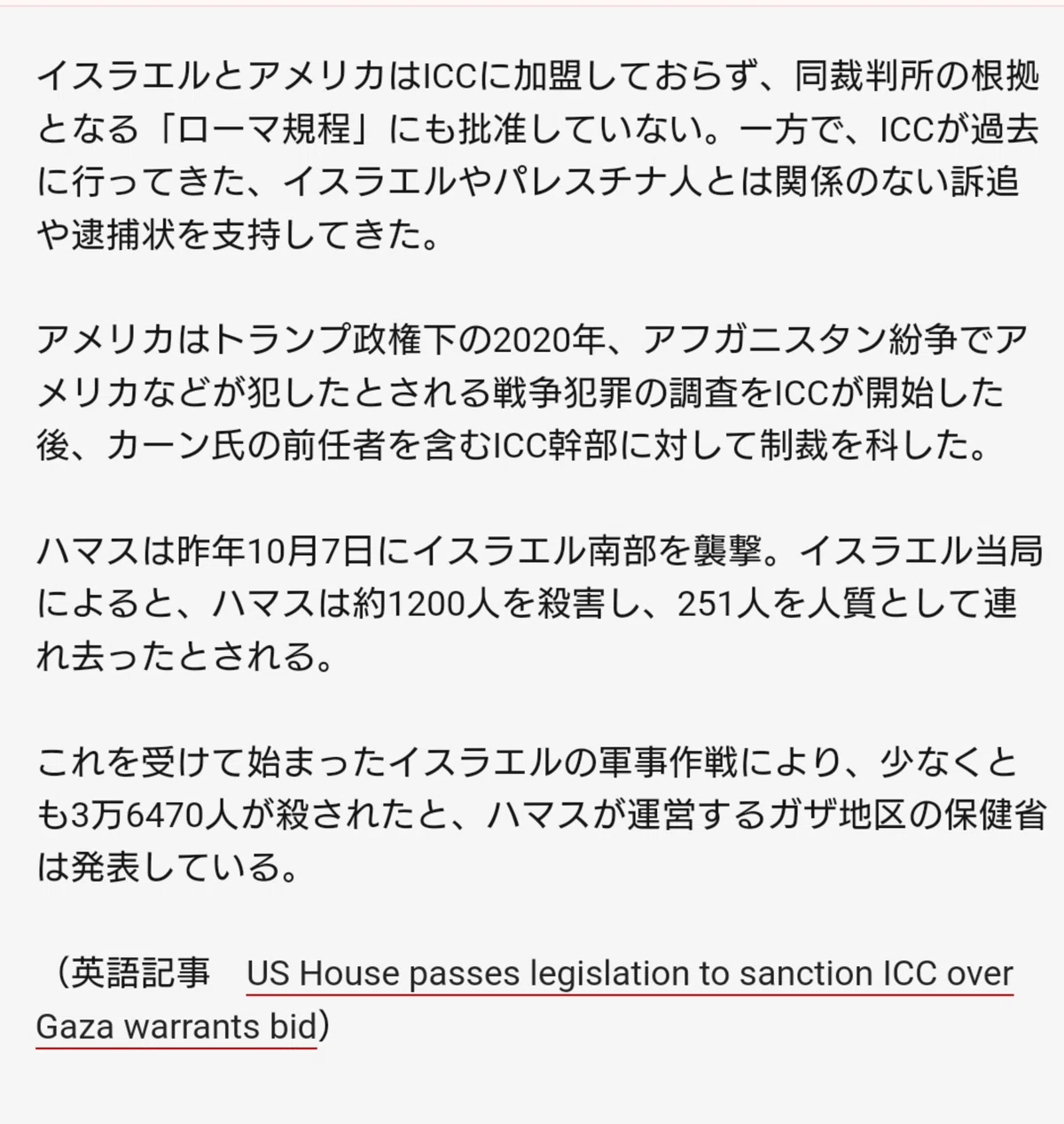 イスラエルとアメリカはICCに加盟しておらず、同裁判所の根拠となる「ローマ規程」にも批准していない。一方で、ICCが過去に行ってきた、イスラエルやパレスチナ人とは関係のない訴追や逮捕状を支持してきた。

アメリカはトランプ政権下の2020年、アフガニスタン紛争でアメリカなどが犯したとされる戦争犯罪の調査をICCが開始した後、カーン氏の前任者を含むICC幹部に対して制裁を科した。

ハマスは昨年10月7日にイスラエル南部を襲撃。イスラエル当局によると、ハマスは約1200人を殺害し、251人を人質として連れ去ったとされる。

これを受けて始まったイスラエルの軍事作戦により、少なくとも3万6470人が殺されたと、ハマスが運営するガザ地区の保健省は発表している。

（英語記事　US House passes legislation to sanction ICC over Gaza warrants bid）